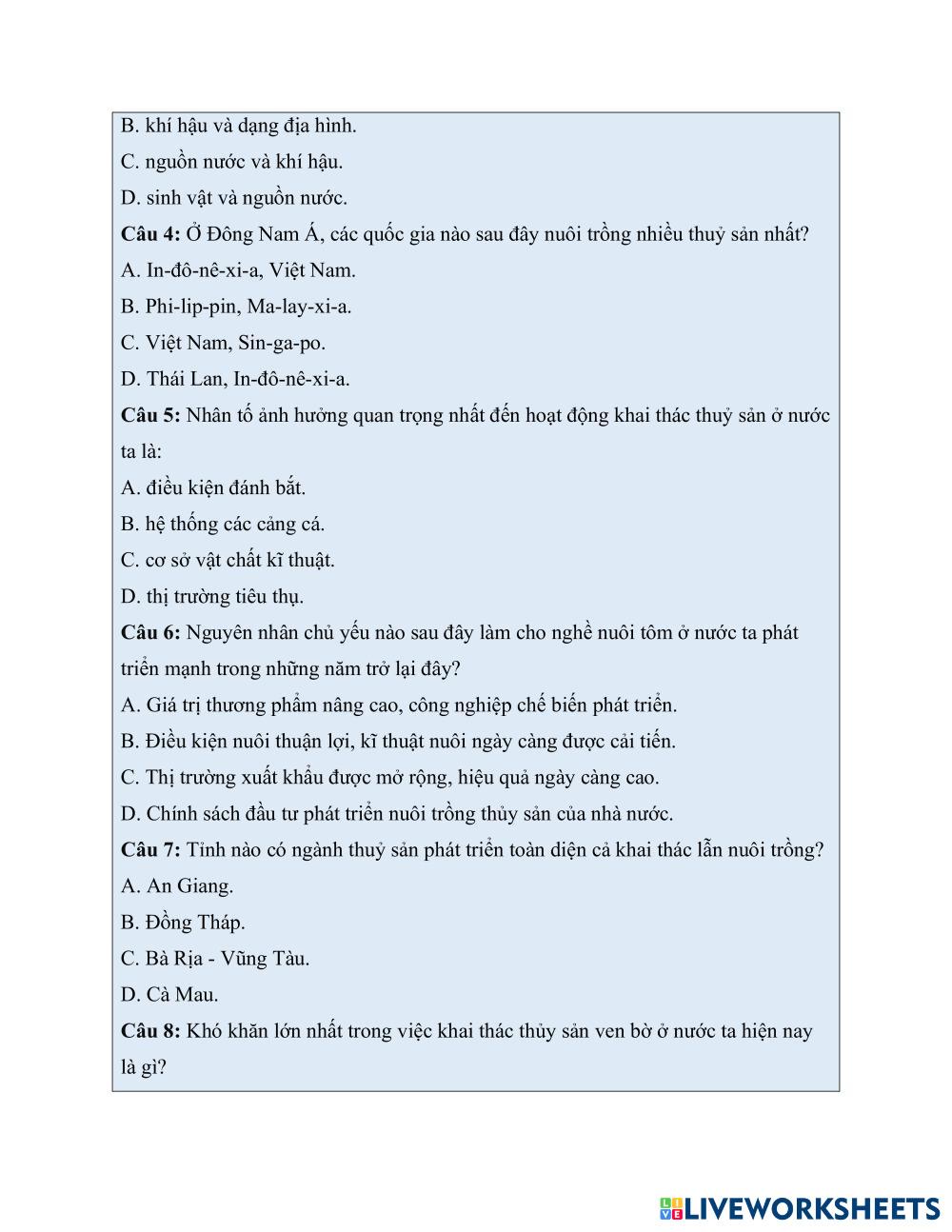 B. khí hậu và dạng địa hình.
C. nguồn nước và khí hậu.
D. sinh vật và nguồn nước.
Câu 4: Ở Đông Nam Á, các quốc gia nào sau đây nuôi trồng nhiều thuỷ sản nhất?
A. In-đô-nê-xi-a, Việt Nam.
B. Phi-lip-pin, Ma-lay-xi-a.
C. Việt Nam, Sin-ga-po.
D. Thái Lan, In-đô-nê-xi-a.
Câu 5: Nhân tố ảnh hưởng quan trọng nhất đến hoạt động khai thác thuỷ sản ở nước ta là:
A. điều kiện đánh bắt.
B. hệ thống các cảng cá.
C. cơ sở vật chất kĩ thuật.
D. thị trường tiêu thụ.
Câu 6: Nguyên nhân chủ yếu nào sau đây làm cho nghề nuôi tôm ở nước ta phát triển mạnh trong những năm trở lại đây?
A. Giá trị thương phẩm nâng cao, công nghiệp chế biến phát triển.
B. Điều kiện nuôi thuận lợi, kĩ thuật nuôi ngày càng được cải tiến.
C. Thị trường xuất khẩu được mở rộng, hiệu quả ngày càng cao.
D. Chính sách đầu tư phát triển nuôi trồng thủy sản của nhà nước.
Câu 7: Tỉnh nào có ngành thuỷ sản phát triển toàn diện cả khai thác lẫn nuôi trồng?
A. An Giang.
B. Đồng Tháp.
C. Bà Rịa - Vũng Tàu.
D. Cà Mau.
Câu 8: Khó khăn lớn nhất trong việc khai thác thủy sản ven bờ ở nước ta hiện nay là gì?

LIVEWORKSHEETS